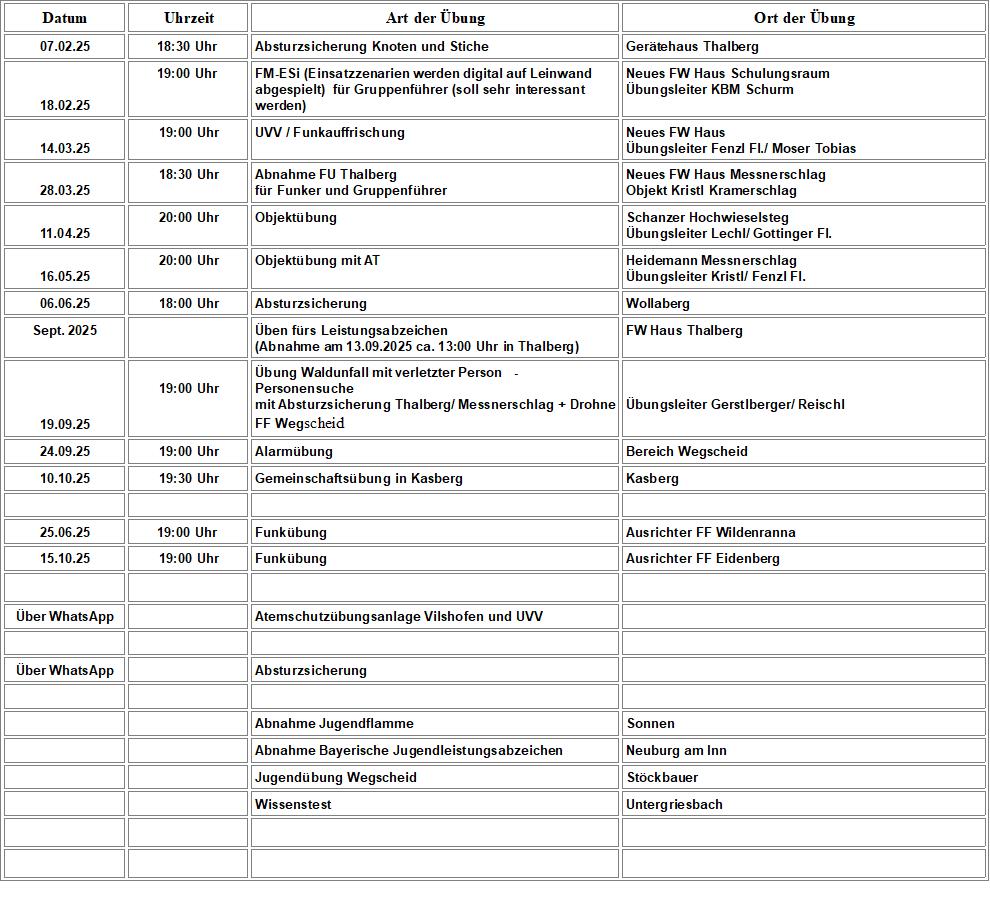 | Datum | Uhrzeit | Art der Übung | Ort der Übung |
|---|---|---|---|
| 07.02.25 | 18:30 Uhr | Absturzsicherung Knoten und Stiche | Gerätehaus Thalberg |
| 18.02.25 | 19:00 Uhr | FM-ESi (Einsatzzenarien werden digital auf Leinwand abgespielt) für Gruppenführer (soll sehr interessant werden) | Neues FW Haus Schulungsraum Übungsleiter KBM Schurm |
| 14.03.25 | 19:00 Uhr | UVV / Funkauffrischung | Neues FW Haus Übungsleiter Fenzl Fl./ Moser Tobias |
| 28.03.25 | 18:30 Uhr | Abnahme FU Thalberg für Funker und Gruppenführer | Neues FW Haus Messnerschlag Objekt Kristl Kramerschlag |
| 11.04.25 | 20:00 Uhr | Objektübung | Schanzer Hochwieselsteg Übungsleiter Lechl/ Gottinger Fl. |
| 16.05.25 | 20:00 Uhr | Objektübung mit AT | Heidemann Messnerschlag Übungsleiter Kristl/ Fenzl Fl. |
| 06.06.25 | 18:00 Uhr | Absturzsicherung | Wollaberg |
| Sept. 2025 | | Üben fürs Leistungsabzeichen (Abnahme am 13.09.2025 ca. 13:00 Uhr in Thalberg) | FW Haus Thalberg |
| 19.09.25 | 19:00 Uhr | Übung Waldunfall mit verletzter Person - Personensuche mit Absturzsicherung Thalberg/ Messnerschlag + Drohne FF Wegscheid | Übungsleiter Gerstlberger/ Reischl |
| 24.09.25 | 19:00 Uhr | Alarmübung | Bereich Wegscheid |
| 10.10.25 | 19:30 Uhr | Gemeinschaftsübung in Kasberg | Kasberg |
| | | | |
| 25.06.25 | 19:00 Uhr | Funkübung | Ausrichter FF Wildenranna |
| 15.10.25 | 19:00 Uhr | Funkübung | Ausrichter FF Eidenberg |
| | | | |
| Über WhatsApp | | Atemschutzübungsanlage Vilshofen und UVV | |
| | | | |
| Über WhatsApp | | Absturzsicherung | |
| | | | |
| | | Abnahme Jugendflamme | Sonnen |
| | | Abnahme Bayerische Jugendleistungsabzeichen | Neuburg am Inn |
| | | Jugendübung Wegscheid | Stöckbauer |
| | | Wissenstest | Untergriesbach |
| | | | |
| | | | |